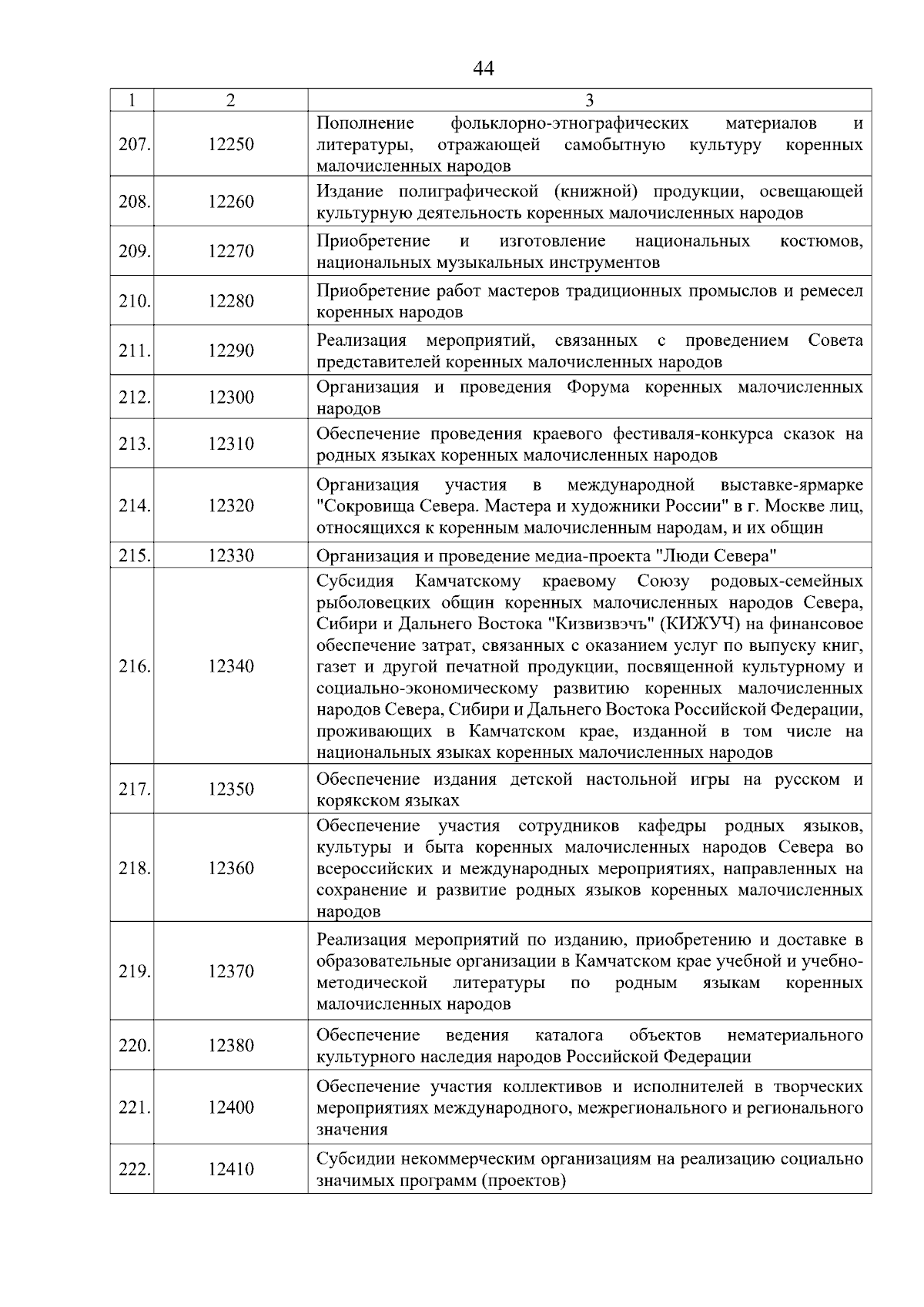 44

| 1 | 2 | 3 |
|---|---|---|
| 207. | 12250 | Пополнение фольклорно-этнографических материалов и литературы, отражающей самобытную культуру коренных малочисленных народов |
| 208. | 12260 | Издание полиграфической (книжной) продукции, освещающей культурную деятельность коренных малочисленных народов |
| 209. | 12270 | Приобретение и изготовление национальных костюмов, национальных музыкальных инструментов |
| 210. | 12280 | Приобретение работ мастеров традиционных промыслов и ремесел коренных народов |
| 211. | 12290 | Реализация мероприятий, связанных с проведением Совета представителей коренных малочисленных народов |
| 212. | 12300 | Организация и проведения Форума коренных малочисленных народов |
| 213. | 12310 | Обеспечение проведения краевого фестиваля-конкурса сказок на родных языках коренных малочисленных народов |
| 214. | 12320 | Организация участия в международной выставке-ярмарке "Сокровища Севера. Мастера и художники России" в г. Москве лиц, относящихся к коренным малочисленным народам, и их общин |
| 215. | 12330 | Организация и проведение медиа-проекта "Люди Севера" |
| 216. | 12340 | Субсидия Камчатскому краевому Союзу родовых-семейных рыболовецких общин коренных малочисленных народов Севера, Сибири и Дальнего Востока "Кизвизвэчъ" (КИЖУЧ) на финансовое обеспечение затрат, связанных с оказанием услуг по выпуску книг, газет и другой печатной продукции, посвященной культурному и социально-экономическому развитию коренных малочисленных народов Севера, Сибири и Дальнего Востока Российской Федерации, проживающих в Камчатском крае, изданной в том числе на национальных языках коренных малочисленных народов |
| 217. | 12350 | Обеспечение издания детской настольной игры на русском и корякском языках |
| 218. | 12360 | Обеспечение участия сотрудников кафедры родных языков, культуры и быта коренных малочисленных народов Севера во всероссийских и международных мероприятиях, направленных на сохранение и развитие родных языков коренных малочисленных народов |
| 219. | 12370 | Реализация мероприятий по изданию, приобретению и доставке в образовательные организации в Камчатском крае учебной и учебно-методической литературы по родным языкам коренных малочисленных народов |
| 220. | 12380 | Обеспечение ведения каталога объектов нематериального культурного наследия народов Российской Федерации |
| 221. | 12400 | Обеспечение участия коллективов и исполнителей в творческих мероприятиях международного, межрегионального и регионального значения |
| 222. | 12410 | Субсидии некоммерческим организациям на реализацию социально значимых программ (проектов) |